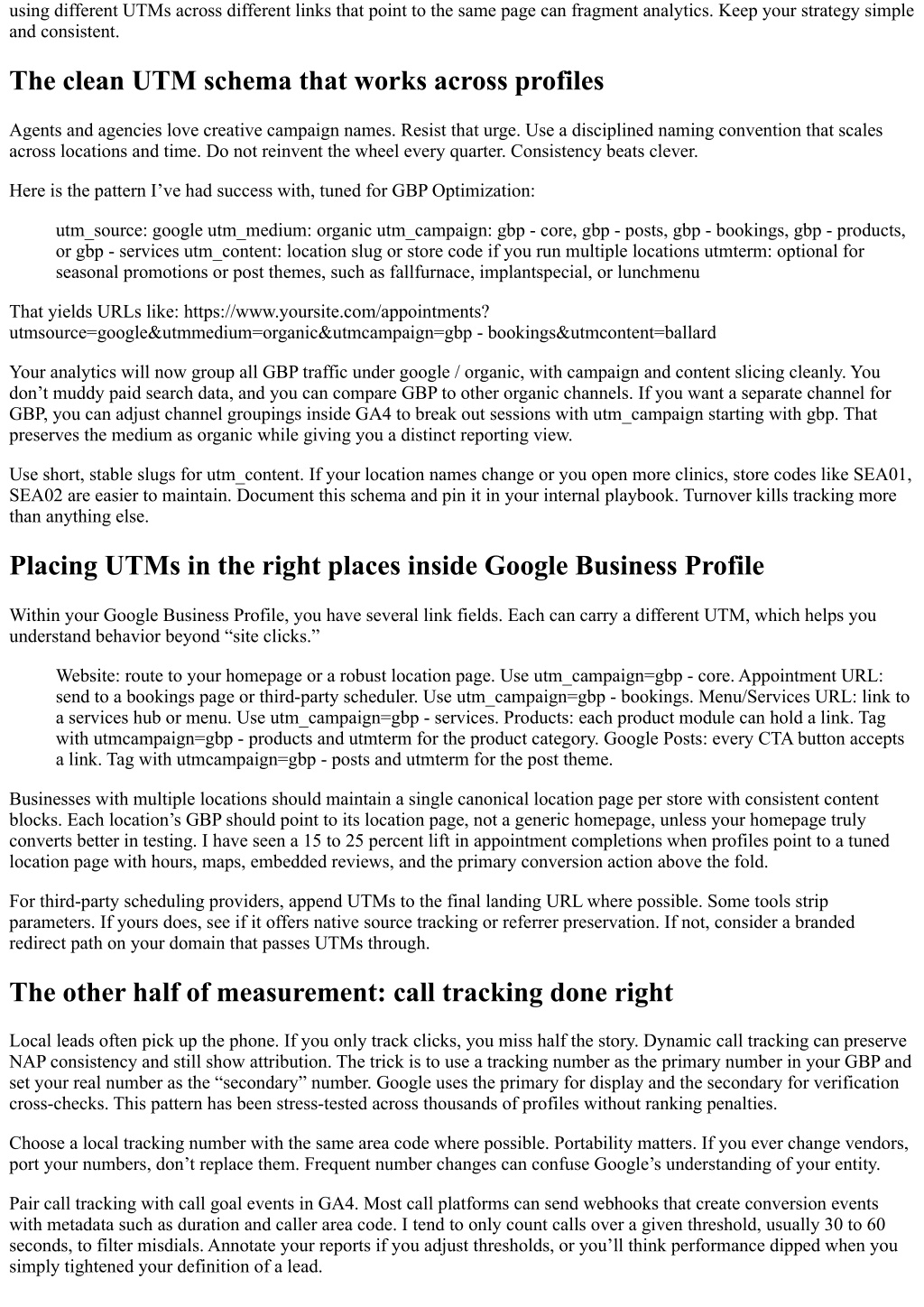 using different UTMs across different links that point to the same page can fragment analytics. Keep your strategy simple and consistent.

The clean UTM schema that works across profiles

Agents and agencies love creative campaign names. Resist that urge. Use a disciplined naming convention that scales across locations and time. Do not reinvent the wheel every quarter. Consistency beats clever.

Here is the pattern I’ve had success with, tuned for GBP Optimization:

utm_source: google utm_medium: organic utm_campaign: gbp - core, gbp - posts, gbp - bookings, gbp - products, or gbp - services utm_content: location slug or store code if you run multiple locations utmterm: optional for seasonal promotions or post themes, such as fallfurnace, implantspecial, or lunchmenu

That yields URLs like: https://www.yoursite.com/appointments?utmsource=google&utmmedium=organic&utmcampaign=gbp - bookings&utmcontent=ballard

Your analytics will now group all GBP traffic under google / organic, with campaign and content slicing cleanly. You don’t muddy paid search data, and you can compare GBP to other organic channels. If you want a separate channel for GBP, you can adjust channel groupings inside GA4 to break out sessions with utm_campaign starting with gbp. That preserves the medium as organic while giving you a distinct reporting view.

Use short, stable slugs for utm_content. If your location names change or you open more clinics, store codes like SEA01, SEA02 are easier to maintain. Document this schema and pin it in your internal playbook. Turnover kills tracking more than anything else.

Placing UTMs in the right places inside Google Business Profile

Within your Google Business Profile, you have several link fields. Each can carry a different UTM, which helps you understand behavior beyond “site clicks.”

Website: route to your homepage or a robust location page. Use utm_campaign=gbp - core. Appointment URL: send to a bookings page or third-party scheduler. Use utm_campaign=gbp - bookings. Menu/Services URL: link to a services hub or menu. Use utm_campaign=gbp - services. Products: each product module can hold a link. Tag with utmcampaign=gbp - products and utmterm for the product category. Google Posts: every CTA button accepts a link. Tag with utmcampaign=gbp - posts and utmterm for the post theme.

Businesses with multiple locations should maintain a single canonical location page per store with consistent content blocks. Each location’s GBP should point to its location page, not a generic homepage, unless your homepage truly converts better in testing. I have seen a 15 to 25 percent lift in appointment completions when profiles point to a tuned location page with hours, maps, embedded reviews, and the primary conversion action above the fold.

For third-party scheduling providers, append UTMs to the final landing URL where possible. Some tools strip parameters. If yours does, see if it offers native source tracking or referrer preservation. If not, consider a branded redirect path on your domain that passes UTMs through.

The other half of measurement: call tracking done right

Local leads often pick up the phone. If you only track clicks, you miss half the story. Dynamic call tracking can preserve NAP consistency and still show attribution. The trick is to use a tracking number as the primary number in your GBP and set your real number as the “secondary” number. Google uses the primary for display and the secondary for verification cross-checks. This pattern has been stress-tested across thousands of profiles without ranking penalties.

Choose a local tracking number with the same area code where possible. Portability matters. If you ever change vendors, port your numbers, don’t replace them. Frequent number changes can confuse Google’s understanding of your entity.

Pair call tracking with call goal events in GA4. Most call platforms can send webhooks that create conversion events with metadata such as duration and caller area code. I tend to only count calls over a given threshold, usually 30 to 60 seconds, to filter misdials. Annotate your reports if you adjust thresholds, or you’ll think performance dipped when you simply tightened your definition of a lead.